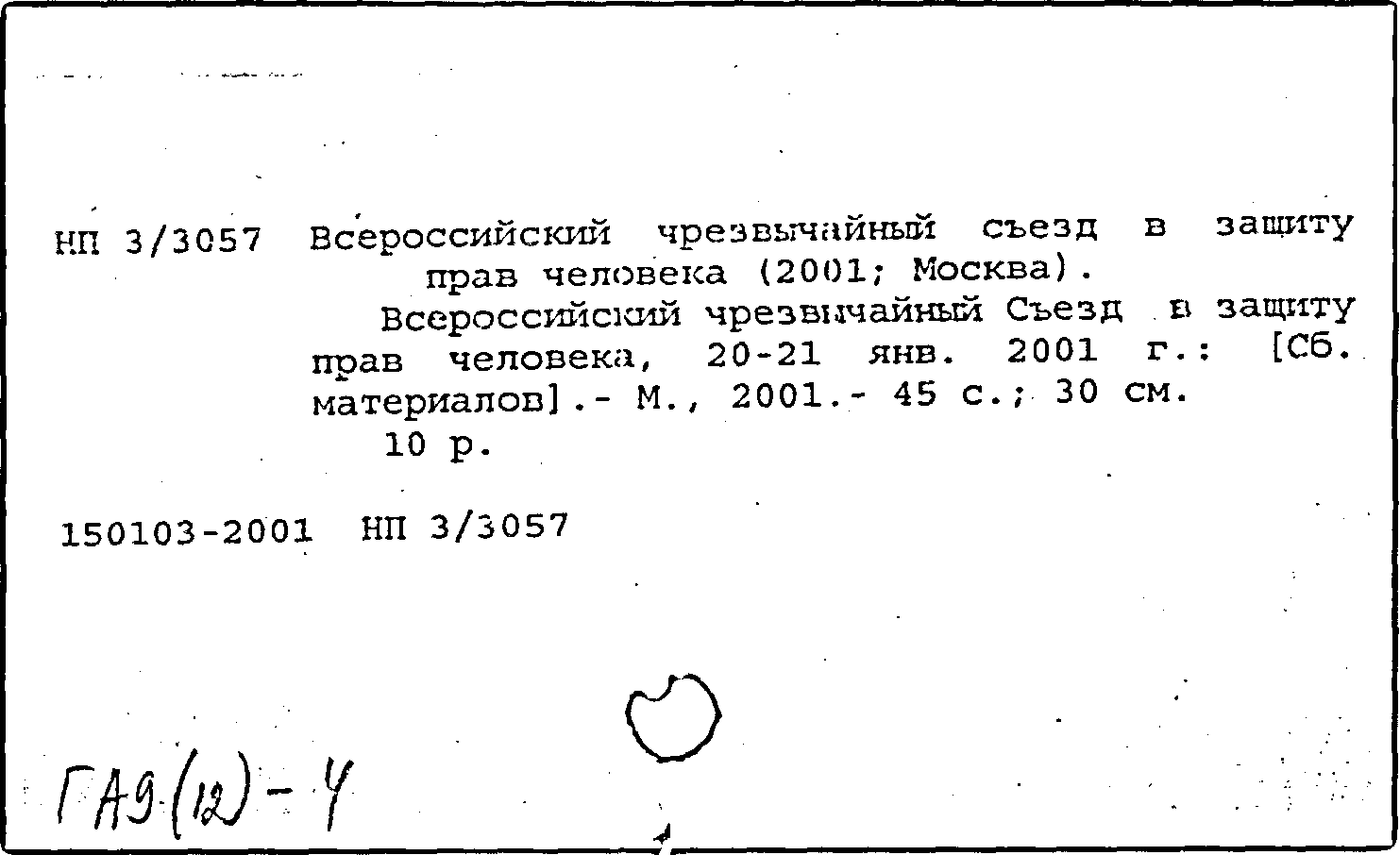 НП 3/3057 Всероссийский чрезвычайный съезд в защиту прав человека (2001; Москва).

Всероссийский чрезвычайный Съезд в защиту прав человека, 20-21 янв. 2001 г.: [Сб. материалов].- М., 2001.- 45 с.; 30 см.

10 р.

150103-2001 НП 3/3057

ГА9(12)-4